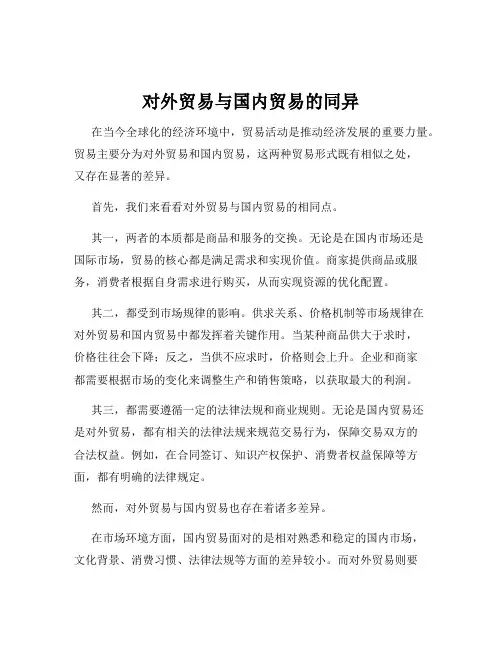 对外贸易与国内贸易的同异

在当今全球化的经济环境中，贸易活动是推动经济发展的重要力量。贸易主要分为对外贸易和国内贸易，这两种贸易形式既有相似之处，又存在显著的差异。

首先，我们来看看对外贸易与国内贸易的相同点。

其一，两者的本质都是商品和服务的交换。无论是在国内市场还是国际市场，贸易的核心都是满足需求和实现价值。商家提供商品或服务，消费者根据自身需求进行购买，从而实现资源的优化配置。

其二，都受到市场规律的影响。供求关系、价格机制等市场规律在对外贸易和国内贸易中都发挥着关键作用。当某种商品供大于求时，价格往往会下降；反之，当供不应求时，价格则会上升。企业和商家都需要根据市场的变化来调整生产和销售策略，以获取最大的利润。

其三，都需要遵循一定的法律法规和商业规则。无论是国内贸易还是对外贸易，都有相关的法律法规来规范交易行为，保障交易双方的合法权益。例如，在合同签订、知识产权保护、消费者权益保障等方面，都有明确的法律规定。

然而，对外贸易与国内贸易也存在着诸多差异。

在市场环境方面，国内贸易面对的是相对熟悉和稳定的国内市场，文化背景、消费习惯、法律法规等方面的差异较小。而对外贸易则要